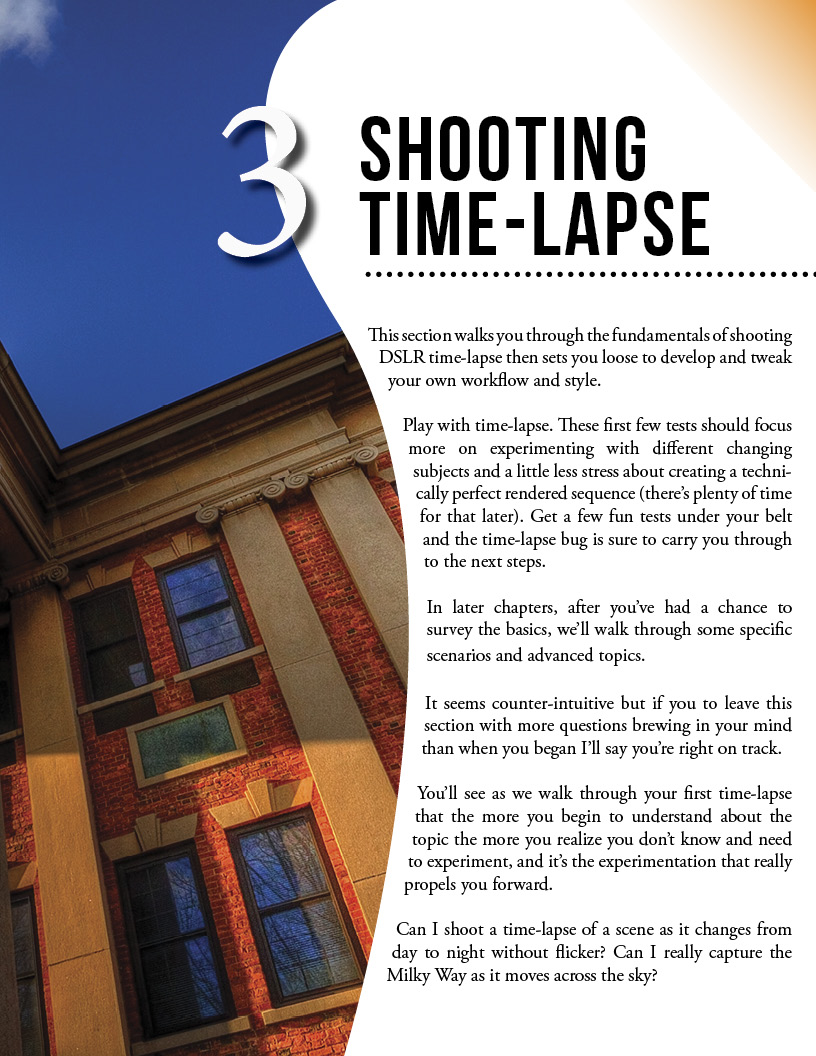 3 SHOOTING TIME-LAPSE

This section walks you through the fundamentals of shooting DSLR time-lapse then sets you loose to develop and tweak your own workflow and style.

Play with time-lapse. These first few tests should focus more on experimenting with different changing subjects and a little less stress about creating a technically perfect rendered sequence (there's plenty of time for that later). Get a few fun tests under your belt and the time-lapse bug is sure to carry you through to the next steps.

In later chapters, after you've had a chance to survey the basics, we'll walk through some specific scenarios and advanced topics.

It seems counter-intuitive but if you to leave this section with more questions brewing in your mind than when you began I'll say you're right on track.

You'll see as we walk through your first time-lapse that the more you begin to understand about the topic the more you realize you don't know and need to experiment, and it's the experimentation that really propels you forward.

Can I shoot a time-lapse of a scene as it changes from day to night without flicker? Can I really capture the Milky Way as it moves across the sky?